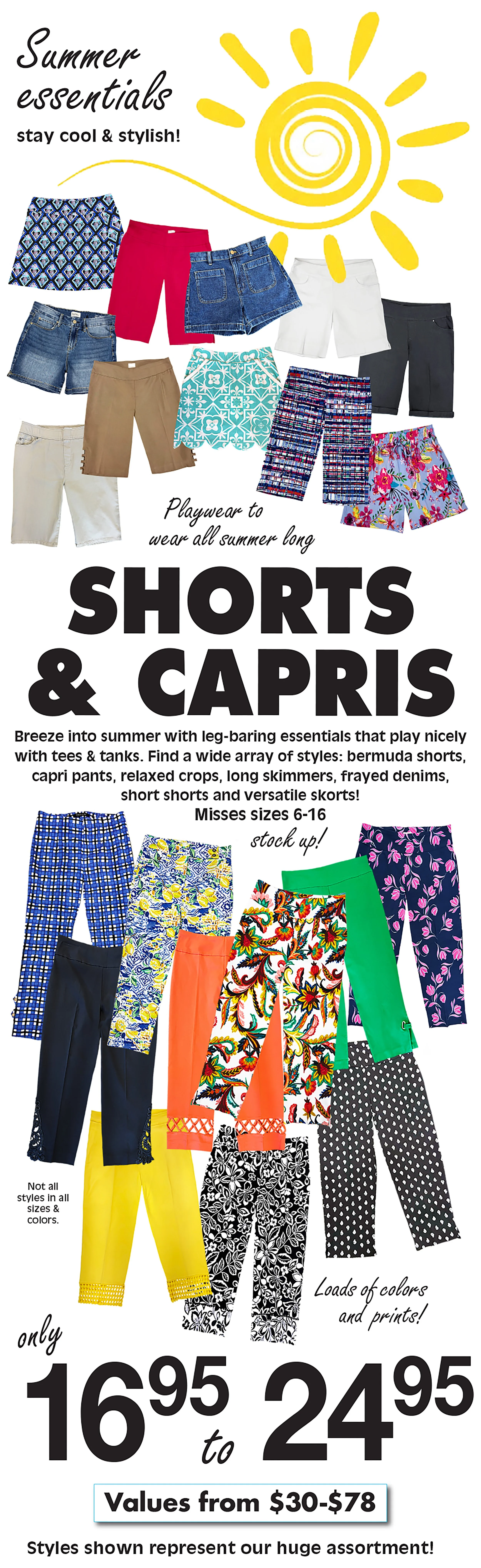 Summer essentials

stay cool & stylish!

Playwear to wear all summer long

SHORTS & CAPRIS

Breeze into summer with leg-baring essentials that play nicely with tees & tanks. Find a wide array of styles: bermuda shorts, capri pants, relaxed crops, long skimmers, frayed denims, short shorts and versatile skorts!

Misses sizes 6-16

stock up!

Not all styles in all sizes & colors.

Loads of colors and prints!

only

$16^{95}$ to $24^{95}$

Values from $30-$78

Styles shown represent our huge assortment!